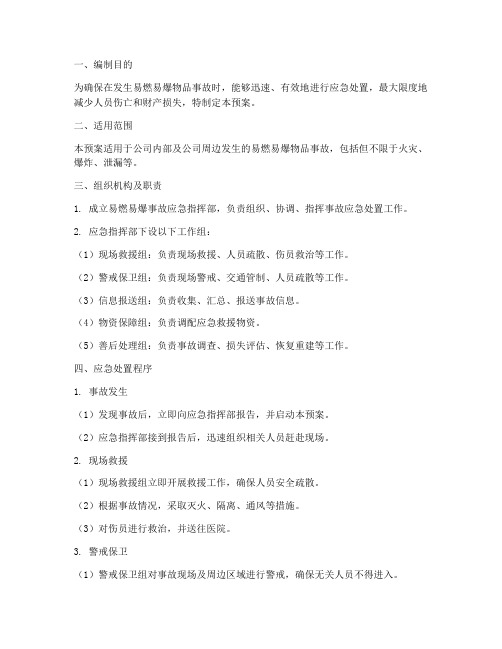 一、编制目的

为确保在发生易燃易爆物品事故时，能够迅速、有效地进行应急处置，最大限度地减少人员伤亡和财产损失，特制定本预案。

二、适用范围

本预案适用于公司内部及公司周边发生的易燃易爆物品事故，包括但不限于火灾、爆炸、泄漏等。

三、组织机构及职责

1. 成立易燃易爆事故应急指挥部，负责组织、协调、指挥事故应急处置工作。

2. 应急指挥部下设以下工作组：

（1）现场救援组：负责现场救援、人员疏散、伤员救治等工作。

（2）警戒保卫组：负责现场警戒、交通管制、人员疏散等工作。

（3）信息报送组：负责收集、汇总、报送事故信息。

（4）物资保障组：负责调配应急救援物资。

（5）善后处理组：负责事故调查、损失评估、恢复重建等工作。

四、应急处置程序

1. 事故发生

（1）发现事故后，立即向应急指挥部报告，并启动本预案。

（2）应急指挥部接到报告后，迅速组织相关人员赶赴现场。

2. 现场救援

（1）现场救援组立即开展救援工作，确保人员安全疏散。

（2）根据事故情况，采取灭火、隔离、通风等措施。

（3）对伤员进行救治，并送往医院。

3. 警戒保卫

（1）警戒保卫组对事故现场及周边区域进行警戒，确保无关人员不得进入。